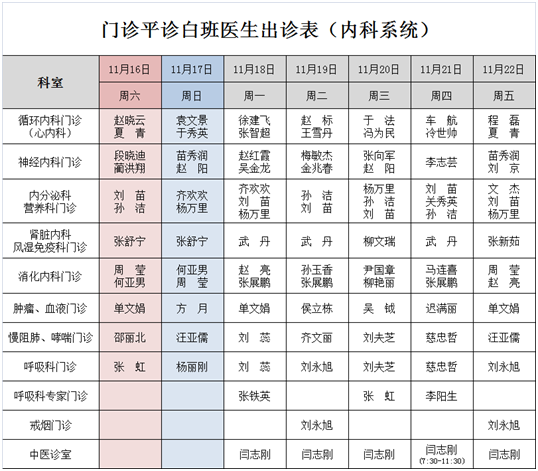 门诊平诊白班医生出诊表（内科系统）

| 科室 | 11月16日 | 11月17日 | 11月18日 | 11月19日 | 11月20日 | 11月21日 | 11月22日 |
|---|---|---|---|---|---|---|---|
| | 周六 | 周日 | 周一 | 周二 | 周三 | 周四 | 周五 |
| 循环内科门诊（心内科） | 赵晓云 夏 青 | 袁文景 于秀英 | 徐建飞 张智超 | 赵 标 王雪丹 | 于 法 冯为民 | 车 航 冷世帅 | 程 磊 夏 青 |
| 神经内科门诊 | 段晓迪 蔺洪翔 | 苗秀润 赵 阳 | 赵红霞 吴金龙 | 梅敏杰 金兆春 | 张向军 赵 阳 | 李志芸 | 苗秀润 刘 京 |
| 内分泌科 营养科门诊 | 刘 苗 孙 洁 | 齐欢欢 杨万里 | 齐欢欢 刘 苗 杨万里 | 孙 洁 刘 苗 | 杨万里 孙 洁 刘 苗 | 刘 苗 关秀英 孙 洁 | 文 杰 刘 苗 杨万里 |
| 肾脏内科 风湿免疫科门诊 | 张舒宁 | 张舒宁 | 武 丹 | 武 丹 | 柳文瑞 | 武 丹 | 张新茹 |
| 消化内科门诊 | 周 莹 何亚男 | 何亚男 周 莹 | 赵 亮 张展鹏 | 孙玉香 张展鹏 | 尹国章 柳艳丽 | 马连喜 张展鹏 | 周 莹 赵 亮 |
| 肿瘤、血液门诊 | 单文娟 | 方 月 | 单文娟 | 侯立栋 | 吴 钺 | 迟满丽 | 单文娟 |
| 慢阻肺、哮喘门诊 | 邵丽北 | 汪亚儒 | 刘 蕊 | 齐文丽 | 刘夫芝 | 慈忠哲 | 汪亚儒 |
| 呼吸科门诊 | 张 虹 | 杨丽刚 | 刘 蕊 | 刘永旭 | 刘夫芝 | 慈忠哲 | 刘永旭 |
| 呼吸科专家门诊 | | | 张铁英 | | 张 虹 | 李阳生 | |
| 戒烟门诊 | | | | 刘永旭 | | | 刘永旭 |
| 中医诊室 | | | 闫志刚 | 闫志刚 | 闫志刚 | 闫志刚 (7:30-11:30) | 闫志刚 |